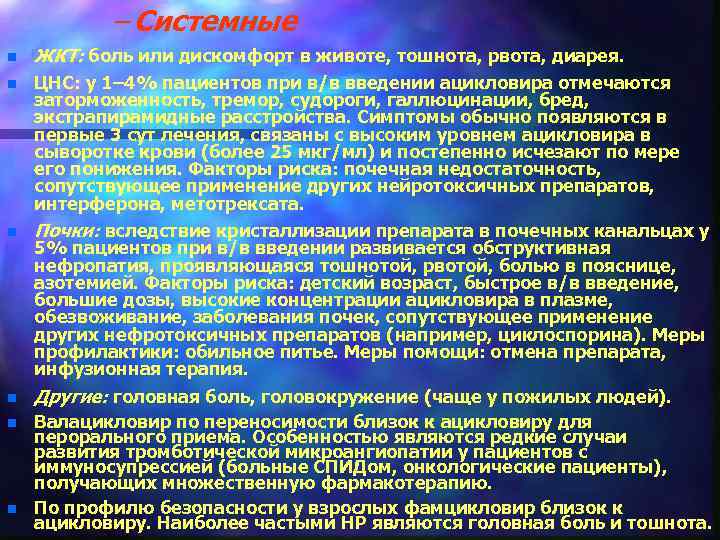 – Системные

ЖКТ: боль или дискомфорт в животе, тошнота, рвота, диарея.

ЦНС: у 1–4% пациентов при в/в введении ацикловира отмечаются заторможенность, тремор, судороги, галлюцинации, бред, экстрапирамидные расстройства. Симптомы обычно появляются в первые 3 сут лечения, связаны с высоким уровнем ацикловира в сыворотке крови (более 25 мкг/мл) и постепенно исчезают по мере его понижения. Факторы риска: почечная недостаточность, сопутствующее применение других нейротоксичных препаратов, интерферона, метотрексата.

Почки: вследствие кристаллизации препарата в почечных канальцах у 5% пациентов при в/в введении развивается обструктивная нефропатия, проявляющаяся тошнотой, рвотой, болью в пояснице, азотемией. Факторы риска: детский возраст, быстрое в/в введение, большие дозы, высокие концентрации ацикловира в плазме, обезвоживание, заболевания почек, сопутствующее применение других нефротоксичных препаратов (например, циклоспорина). Меры профилактики: обильное питье. Меры помощи: отмена препарата, инфузионная терапия.

Другие: головная боль, головокружение (чаще у пожилых людей).

Валацикловир по переносимости близок к ацикловиру для перорального приема. Особенностью являются редкие случаи развития тромботической микроангиопатии у пациентов с иммуносупрессией (больные СПИДом, онкологические пациенты), получающих множественную фармакотерапию.

По профилю безопасности у взрослых фамцикловир близок к ацикловиру. Наиболее частыми НР являются головная боль и тошнота.